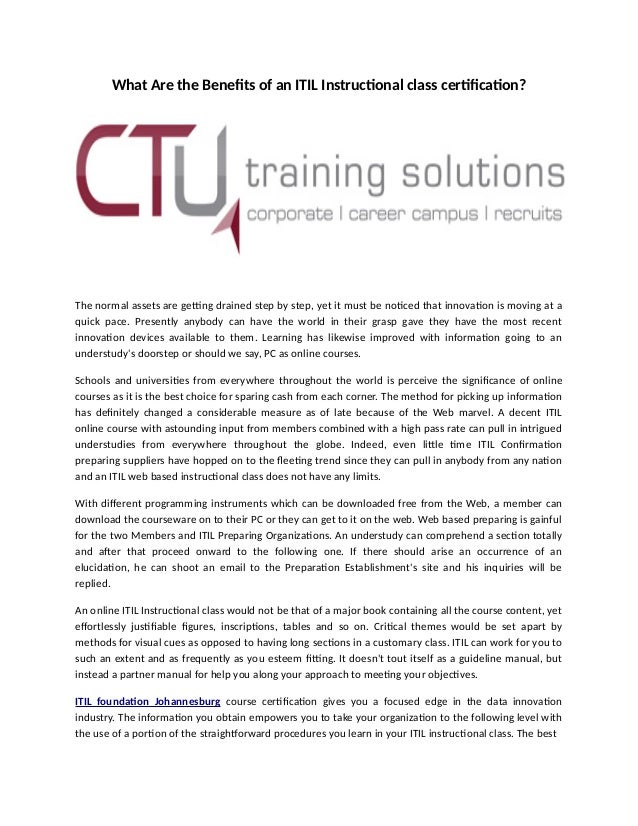 What Are the Benefits of an ITIL Instructional class certification?

CTU training solutions
corporate | career campus | recruits

The normal assets are getting drained step by step, yet it must be noticed that innovation is moving at a quick pace. Presently anybody can have the world in their grasp gave they have the most recent innovation devices available to them. Learning has likewise improved with information going to an understudy's doorstep or should we say, PC as online courses.

Schools and universities from everywhere throughout the world is perceive the significance of online courses as it is the best choice for sparing cash from each corner. The method for picking up information has definitely changed a considerable measure as of late because of the Web marvel. A decent ITIL online course with astounding input from members combined with a high pass rate can pull in intrigued understudies from everywhere throughout the globe. Indeed, even little time ITIL Confirmation preparing suppliers have hopped on to the fleeting trend since they can pull in anybody from any nation and an ITIL web based instructional class does not have any limits.

With different programming instruments which can be downloaded free from the Web, a member can download the courseware on to their PC or they can get to it on the web. Web based preparing is gainful for the two Members and ITIL Preparing Organizations. An understudy can comprehend a section totally and after that proceed onward to the following one. If there should arise an occurrence of an elucidation, he can shoot an email to the Preparation Establishment's site and his inquiries will be replied.

An online ITIL Instructional class would not be that of a major book containing all the course content, yet effortlessly justifiable figures, inscriptions, tables and so on. Critical themes would be set apart by methods for visual cues as opposed to having long sections in a customary class. ITIL can work for you to such an extent and as frequently as you esteem fitting. It doesn't tout itself as a guideline manual, but instead a partner manual for help you along your approach to meeting your objectives.

ITIL foundation Johannesburg course certification gives you a focused edge in the data innovation industry. The information you obtain empowers you to take your organization to the following level with the use of a portion of the straightforward procedures you learn in your ITIL instructional class. The best